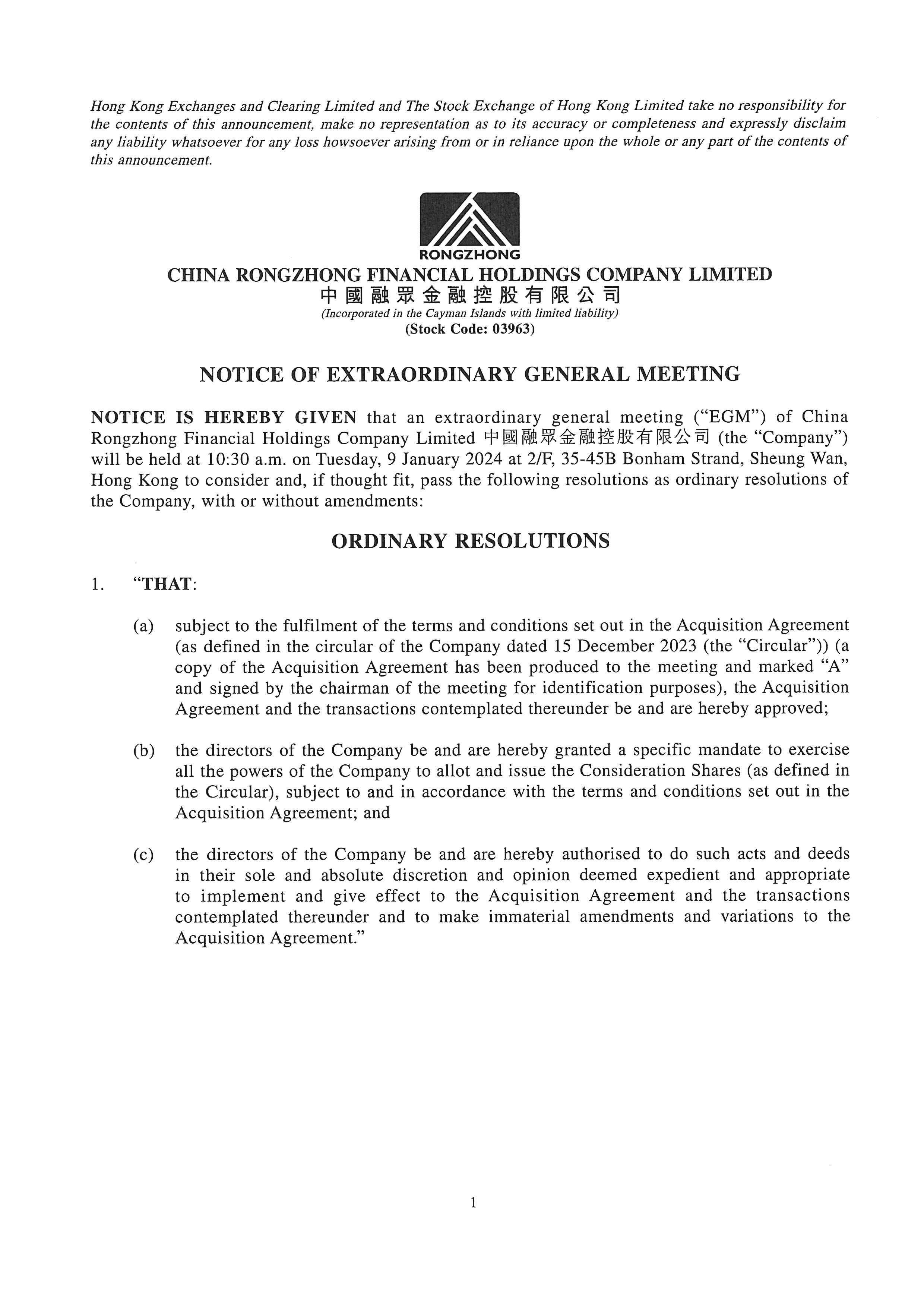 Hong Kong Exchanges and Clearing Limited and The Stock Exchange of Hong Kong Limited take no responsibility for the contents of this announcement, make no representation as to its accuracy or completeness and expressly disclaim any liability whatsoever for any loss howsoever arising from or in reliance upon the whole or any part of the contents of this announcement.

RONGZHONG

CHINA RONGZHONG FINANCIAL HOLDINGS COMPANY LIMITED
中國融眾金融控股有限公司
(Incorporated in the Cayman Islands with limited liability)
(Stock Code: 03963)

NOTICE OF EXTRAORDINARY GENERAL MEETING

NOTICE IS HEREBY GIVEN that an extraordinary general meeting ("EGM") of China Rongzhong Financial Holdings Company Limited 中國融眾金融控股有限公司 (the "Company") will be held at 10:30 a.m. on Tuesday, 9 January 2024 at 2/F, 35-45B Bonham Strand, Sheung Wan, Hong Kong to consider and, if thought fit, pass the following resolutions as ordinary resolutions of the Company, with or without amendments:

ORDINARY RESOLUTIONS

1. "THAT:

(a) subject to the fulfilment of the terms and conditions set out in the Acquisition Agreement (as defined in the circular of the Company dated 15 December 2023 (the "Circular")) (a copy of the Acquisition Agreement has been produced to the meeting and marked "A" and signed by the chairman of the meeting for identification purposes), the Acquisition Agreement and the transactions contemplated thereunder be and are hereby approved;

(b) the directors of the Company be and are hereby granted a specific mandate to exercise all the powers of the Company to allot and issue the Consideration Shares (as defined in the Circular), subject to and in accordance with the terms and conditions set out in the Acquisition Agreement; and

(c) the directors of the Company be and are hereby authorised to do such acts and deeds in their sole and absolute discretion and opinion deemed expedient and appropriate to implement and give effect to the Acquisition Agreement and the transactions contemplated thereunder and to make immaterial amendments and variations to the Acquisition Agreement."

1